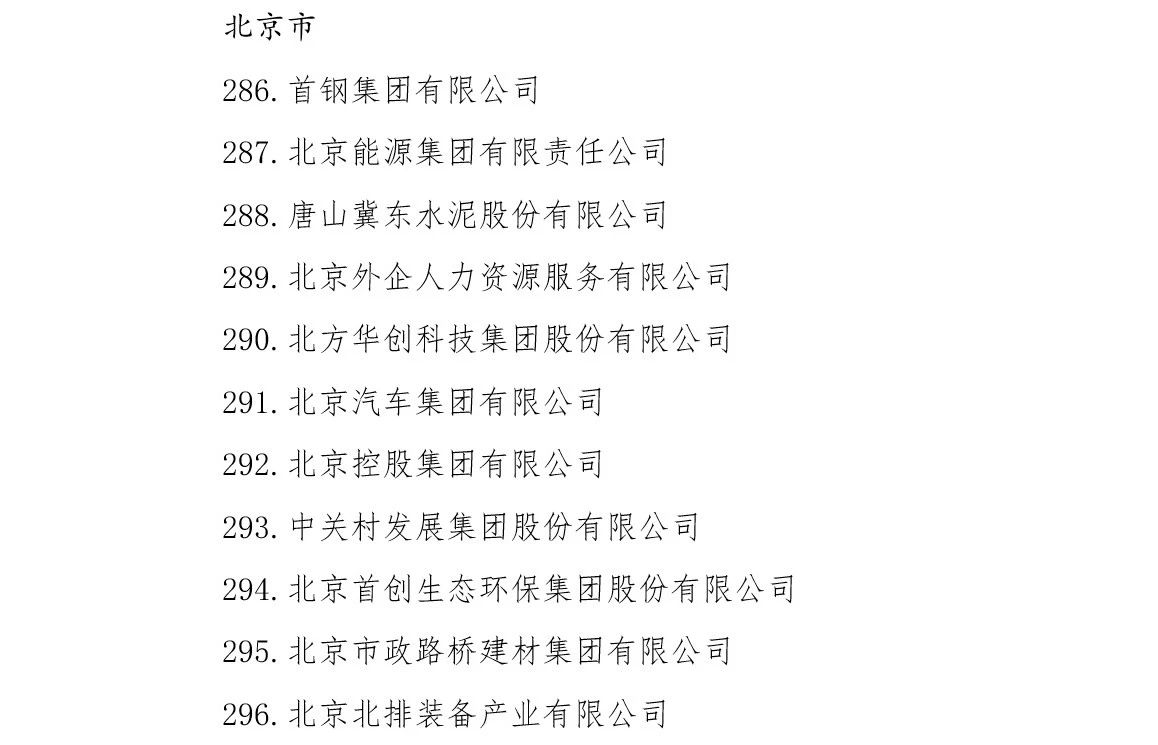 北京市

286. 首钢集团有限公司

287. 北京能源集团有限责任公司

288. 唐山冀东水泥股份有限公司

289. 北京外企人力资源服务有限公司

290. 北方华创科技集团股份有限公司

291. 北京汽车集团有限公司

292. 北京控股集团有限公司

293. 中关村发展集团股份有限公司

294. 北京首创生态环保集团股份有限公司

295. 北京市政路桥建材集团有限公司

296. 北京北排装备产业有限公司